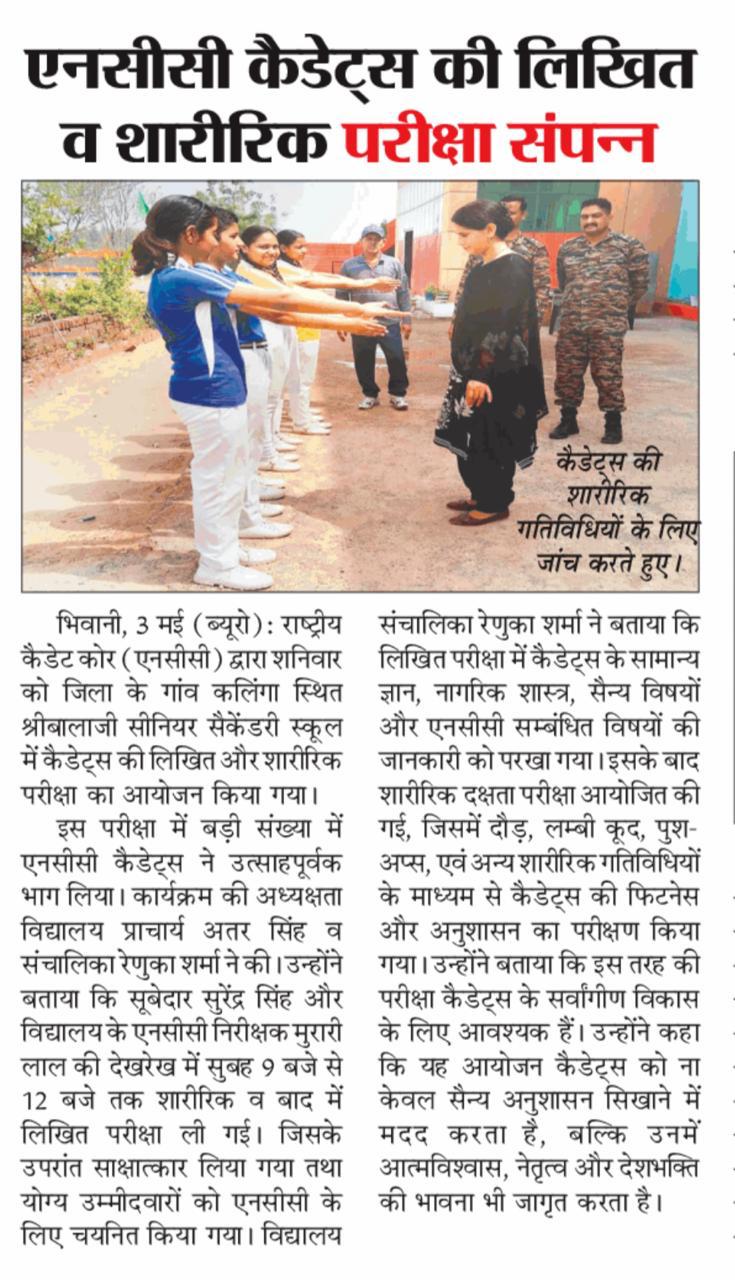 एनसीसी कैडेट्स की लिखित व शारीरिक परीक्षा संपन्न

कैडेट्स की शारीरिक गतिविधियों के लिए जांच करते हुए।

भिवानी, 3 मई (ब्यूरो): राष्ट्रीय कैडेट कोर (एनसीसी) द्वारा शनिवार को जिला के गांव कलिंगा स्थित श्रीबालाजी सीनियर सैकेंडरी स्कूल में कैडेट्स की लिखित और शारीरिक परीक्षा का आयोजन किया गया।

इस परीक्षा में बड़ी संख्या में एनसीसी कैडेट्स ने उत्साहपूर्वक भाग लिया। कार्यक्रम की अध्यक्षता विद्यालय प्राचार्य अतर सिंह व संचालिका रेणुका शर्मा ने की। उन्होंने बताया कि सूबेदार सुरेंद्र सिंह और विद्यालय के एनसीसी निरीक्षक मुरारी लाल की देखरेख में सुबह 9 बजे से 12 बजे तक शारीरिक व बाद में लिखित परीक्षा ली गई। जिसके उपरांत साक्षात्कार लिया गया तथा योग्य उम्मीदवारों को एनसीसी के लिए चयनित किया गया। विद्यालय संचालिका रेणुका शर्मा ने बताया कि लिखित परीक्षा में कैडेट्स के सामान्य ज्ञान, नागरिक शास्त्र, सैन्य विषयों और एनसीसी सम्बंधित विषयों की जानकारी को परखा गया। इसके बाद शारीरिक दक्षता परीक्षा आयोजित की गई, जिसमें दौड़, लम्बी कूद, पुश-अप्स, एवं अन्य शारीरिक गतिविधियों के माध्यम से कैडेट्स की फिटनेस और अनुशासन का परीक्षण किया गया। उन्होंने बताया कि इस तरह की परीक्षा कैडेट्स के सर्वांगीण विकास के लिए आवश्यक हैं। उन्होंने कहा कि यह आयोजन कैडेट्स को ना केवल सैन्य अनुशासन सिखाने में मदद करता है, बल्कि उनमें आत्मविश्वास, नेतृत्व और देशभक्ति की भावना भी जागृत करता है।